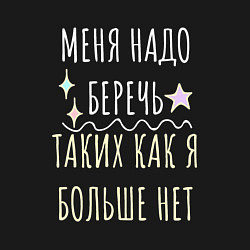 МЕНЯ НАДО
БЕРЕЧЬ
ТАКИХ КАК Я
БОЛЬШЕ НЕТ